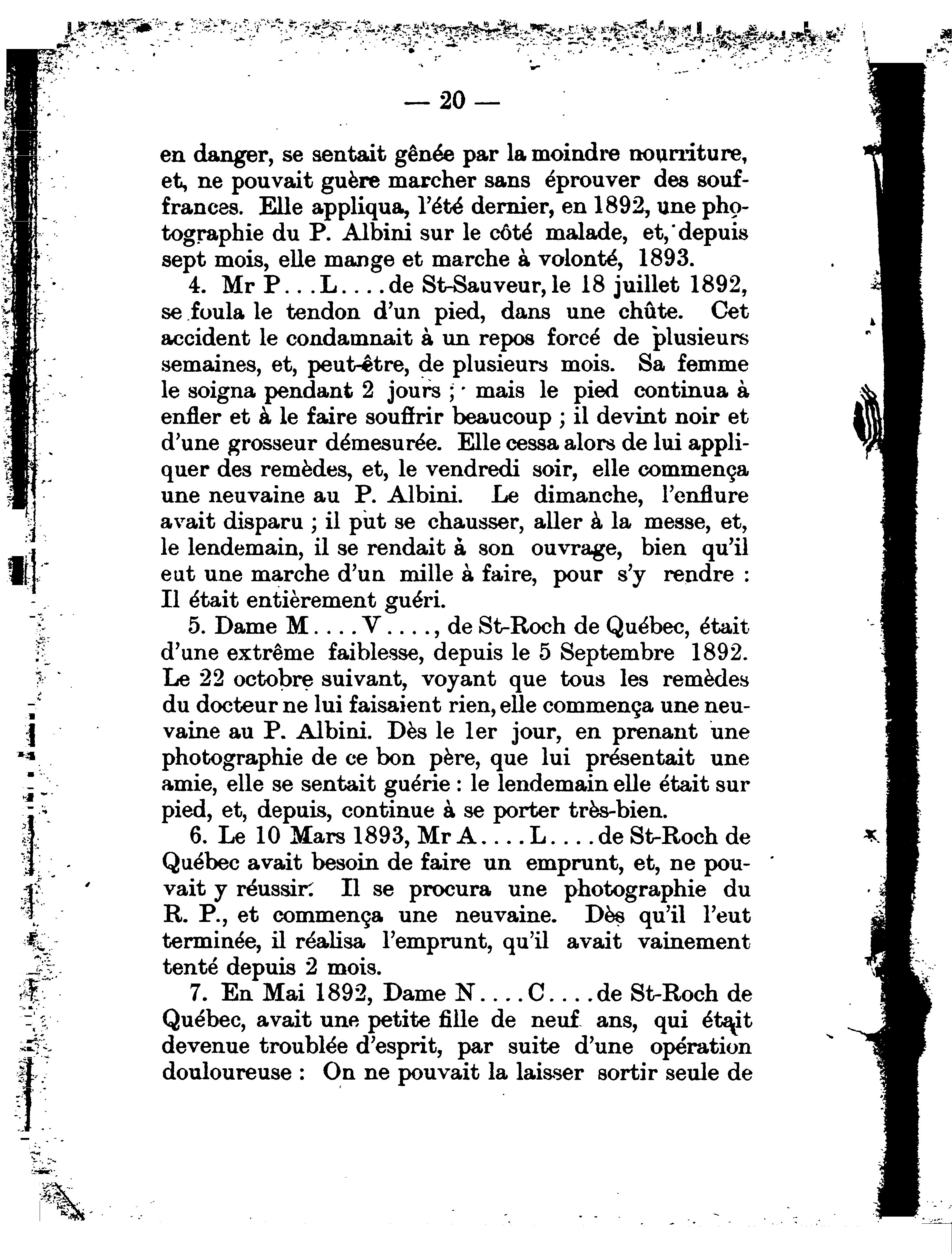 — 20 —

en danger, se sentait gênée par la moindre nourriture, et, ne pouvait guère marcher sans éprouver des souffrances. Elle appliqua, l'été dernier, en 1892, une photographie du P. Albini sur le côté malade, et, depuis sept mois, elle mange et marche à volonté, 1893.

4. Mr P...L....de St-Sauveur, le 18 juillet 1892, se foula le tendon d'un pied, dans une chûte. Cet accident le condamnait à un repos forcé de plusieurs semaines, et, peut-être, de plusieurs mois. Sa femme le soigna pendant 2 jours ; mais le pied continua à enfler et à le faire souffrir beaucoup ; il devint noir et d'une grosseur démesurée. Elle cessa alors de lui appliquer des remèdes, et, le vendredi soir, elle commença une neuvaine au P. Albini. Le dimanche, l'enflure avait disparu ; il put se chausser, aller à la messe, et, le lendemain, il se rendait à son ouvrage, bien qu'il eut une marche d'un mille à faire, pour s'y rendre : Il était entièrement guéri.

5. Dame M....V...., de St-Roch de Québec, était d'une extrême faiblesse, depuis le 5 Septembre 1892. Le 22 octobre suivant, voyant que tous les remèdes du docteur ne lui faisaient rien, elle commença une neuvaine au P. Albini. Dès le 1er jour, en prenant une photographie de ce bon père, que lui présentait une amie, elle se sentait guérie : le lendemain elle était sur pied, et, depuis, continue à se porter très-bien.

6. Le 10 Mars 1893, Mr A....L....de St-Roch de Québec avait besoin de faire un emprunt, et, ne pouvait y réussir. Il se procura une photographie du R. P., et commença une neuvaine. Dès qu'il l'eut terminée, il réalisa l'emprunt, qu'il avait vainement tenté depuis 2 mois.

7. En Mai 1892, Dame N....C....de St-Roch de Québec, avait une petite fille de neuf ans, qui était devenue troublée d'esprit, par suite d'une opération douloureuse : On ne pouvait la laisser sortir seule de